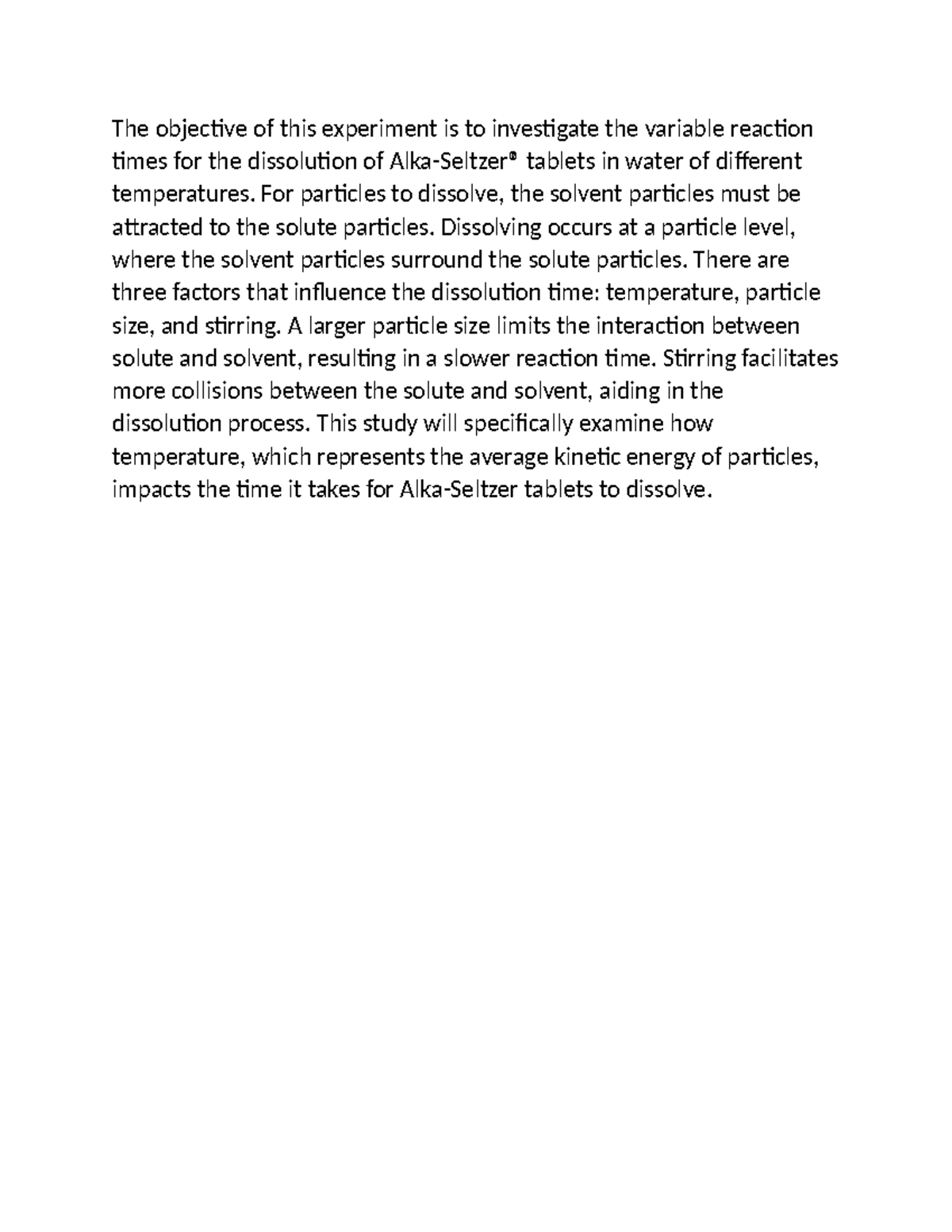 The objective of this experiment is to investigate the variable reaction times for the dissolution of Alka-Seltzer® tablets in water of different temperatures. For particles to dissolve, the solvent particles must be attracted to the solute particles. Dissolving occurs at a particle level, where the solvent particles surround the solute particles. There are three factors that influence the dissolution time: temperature, particle size, and stirring. A larger particle size limits the interaction between solute and solvent, resulting in a slower reaction time. Stirring facilitates more collisions between the solute and solvent, aiding in the dissolution process. This study will specifically examine how temperature, which represents the average kinetic energy of particles, impacts the time it takes for Alka-Seltzer tablets to dissolve.